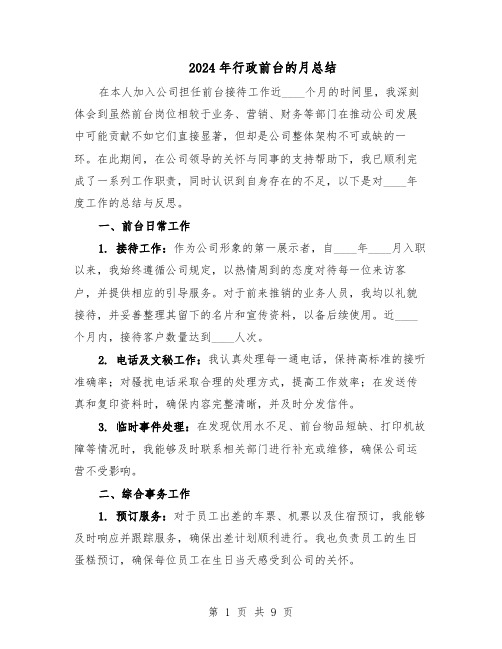 2024年行政前台的月总结

在本人加入公司担任前台接待工作近____个月的时间里，我深刻体会到虽然前台岗位相较于业务、营销、财务等部门在推动公司发展中可能贡献不如它们直接显著，但却是公司整体架构不可或缺的一环。在此期间，在公司领导的关怀与同事的支持帮助下，我已顺利完成了一系列工作职责，同时认识到自身存在的不足，以下是对____年度工作的总结与反思。

一、前台日常工作

1. 接待工作：作为公司形象的第一展示者，自____年____月入职以来，我始终遵循公司规定，以热情周到的态度对待每一位来访客户，并提供相应的引导服务。对于前来推销的业务人员，我均以礼貌接待，并妥善整理其留下的名片和宣传资料，以备后续使用。近____个月内，接待客户数量达到____人次。

2. 电话及文秘工作：我认真处理每一通电话，保持高标准的接听准确率；对骚扰电话采取合理的处理方式，提高工作效率；在发送传真和复印资料时，确保内容完整清晰，并及时分发信件。

3. 临时事件处理：在发现饮用水不足、前台物品短缺、打印机故障等情况时，我能够及时联系相关部门进行补充或维修，确保公司运营不受影响。

二、综合事务工作

1. 预订服务：对于员工出差的车票、机票以及住宿预订，我能够及时响应并跟踪服务，确保出差计划顺利进行。我也负责员工的生日蛋糕预订，确保每位员工在生日当天感受到公司的关怀。

第 1 页 共 9 页